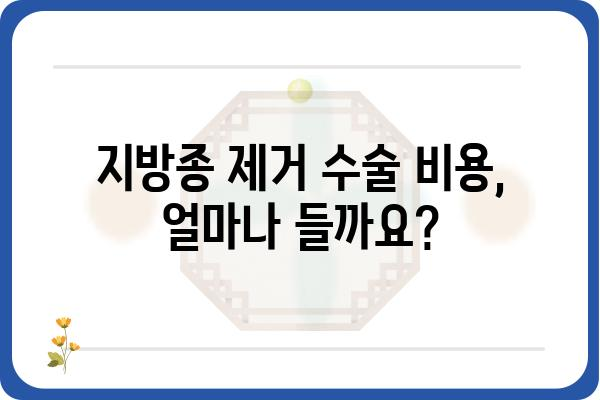 지방종 제거 수술 비용, 얼마나 들까요?